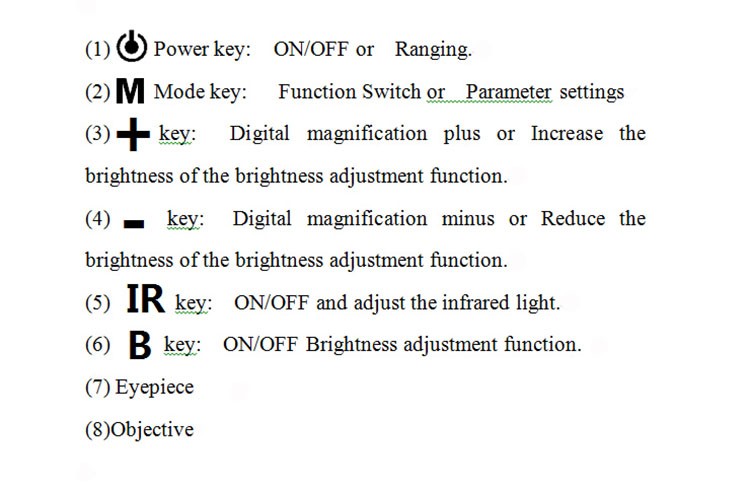 (1) Power key: ON/OFF or Ranging.

(2) M Mode key: Function Switch or Parameter settings

(3) + key: Digital magnification plus or Increase the brightness of the brightness adjustment function.

(4) - key: Digital magnification minus or Reduce the brightness of the brightness adjustment function.

(5) IR key: ON/OFF and adjust the infrared light.

(6) B key: ON/OFF Brightness adjustment function.

(7) Eyepiece

(8)Objective